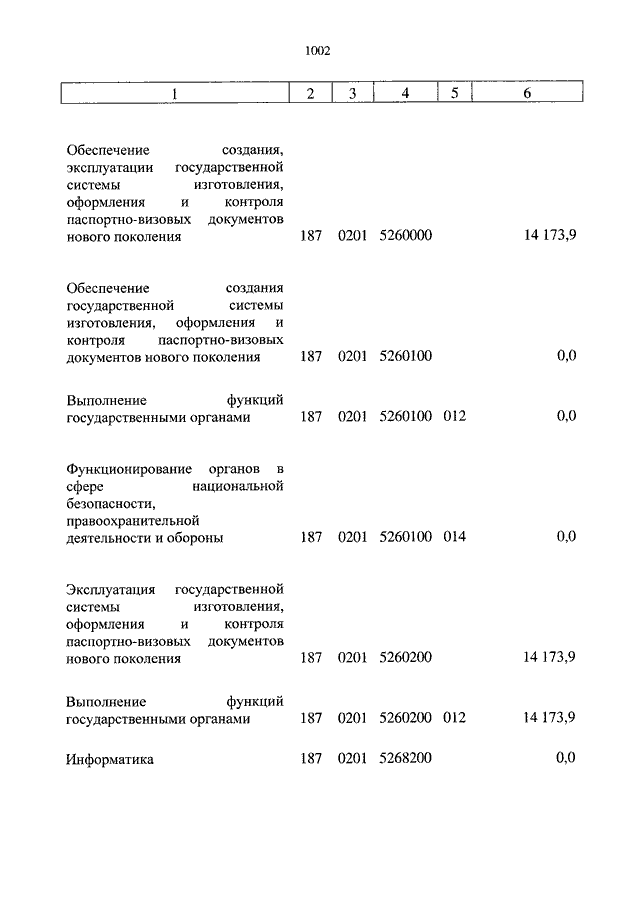 1002

| 1 | 2 | 3 | 4 | 5 | 6 |
|---|---|---|---|---|---|
| Обеспечение создания, эксплуатации государственной системы изготовления, оформления и контроля паспортно-визовых документов нового поколения | 187 | 0201 | 5260000 | | 14 173,9 |
| Обеспечение создания государственной системы изготовления, оформления и контроля паспортно-визовых документов нового поколения | 187 | 0201 | 5260100 | | 0,0 |
| Выполнение функций государственными органами | 187 | 0201 | 5260100 | 012 | 0,0 |
| Функционирование органов в сфере национальной безопасности, правоохранительной деятельности и обороны | 187 | 0201 | 5260100 | 014 | 0,0 |
| Эксплуатация государственной системы изготовления, оформления и контроля паспортно-визовых документов нового поколения | 187 | 0201 | 5260200 | | 14 173,9 |
| Выполнение функций государственными органами | 187 | 0201 | 5260200 | 012 | 14 173,9 |
| Информатика | 187 | 0201 | 5268200 | | 0,0 |